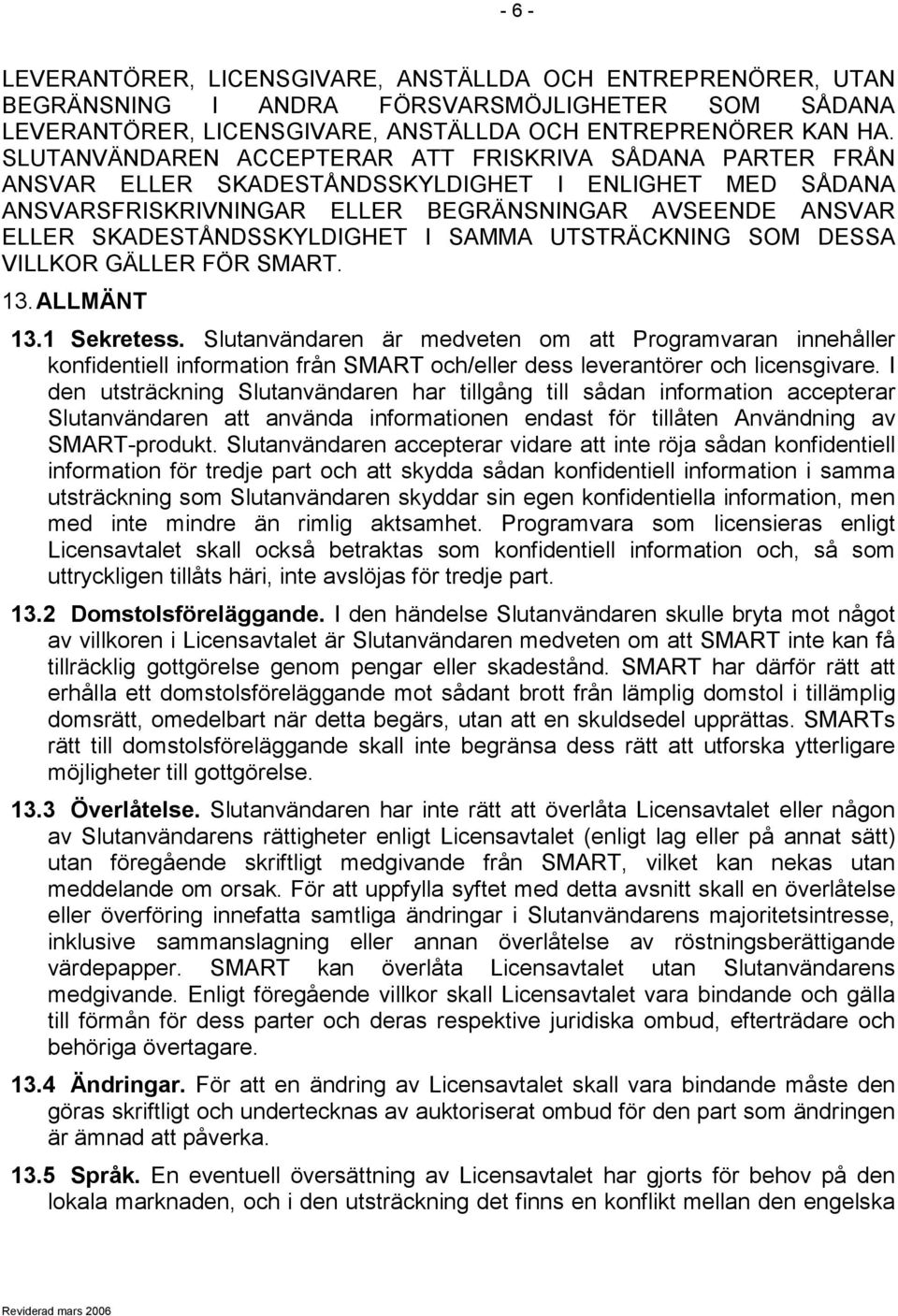 - 6 -

LEVERANTÖRER, LICENSGIVARE, ANSTÄLLDA OCH ENTREPRENÖRER, UTAN BEGRÄNSNING I ANDRA FÖRSVARSMÖJLIGHETER SOM SÅDANA LEVERANTÖRER, LICENSGIVARE, ANSTÄLLDA OCH ENTREPRENÖRER KAN HA. SLUTANVÄNDAREN ACCEPTERAR ATT FRISKRIVA SÅDANA PARTER FRÅN ANSVAR ELLER SKADESTÅNDSSKYLDIGHET I ENLIGHET MED SÅDANA ANSVARSFRISKRIVNINGAR ELLER BEGRÄNSNINGAR AVSEENDE ANSVAR ELLER SKADESTÅNDSSKYLDIGHET I SAMMA UTSTRÄCKNING SOM DESSA VILLKOR GÄLLER FÖR SMART.

13. ALLMÄNT

13.1 Sekretess. Slutanvändaren är medveten om att Programvaran innehåller konfidentiell information från SMART och/eller dess leverantörer och licensgivare. I den utsträckning Slutanvändaren har tillgång till sådan information accepterar Slutanvändaren att använda informationen endast för tillåten Användning av SMART-produkt. Slutanvändaren accepterar vidare att inte röja sådan konfidentiell information för tredje part och att skydda sådan konfidentiell information i samma utsträckning som Slutanvändaren skyddar sin egen konfidentiella information, men med inte mindre än rimlig aktsamhet. Programvara som licensieras enligt Licensavtalet skall också betraktas som konfidentiell information och, så som uttryckligen tillåts häri, inte avslöjas för tredje part.

13.2 Domstolsföreläggande. I den händelse Slutanvändaren skulle bryta mot något av villkoren i Licensavtalet är Slutanvändaren medveten om att SMART inte kan få tillräcklig gottgörelse genom pengar eller skadestånd. SMART har därför rätt att erhålla ett domstolsföreläggande mot sådant brott från lämplig domstol i tillämplig domsrätt, omedelbart när detta begärs, utan att en skuldsedel upprättas. SMARTs rätt till domstolsföreläggande skall inte begränsa dess rätt att utforska ytterligare möjligheter till gottgörelse.

13.3 Överlåtelse. Slutanvändaren har inte rätt att överlåta Licensavtalet eller någon av Slutanvändarens rättigheter enligt Licensavtalet (enligt lag eller på annat sätt) utan föregående skriftligt medgivande från SMART, vilket kan nekas utan meddelande om orsak. För att uppfylla syftet med detta avsnitt skall en överlåtelse eller överföring innefatta samtliga ändringar i Slutanvändarens majoritetsintresse, inklusive sammanslagning eller annan överlåtelse av röstningsberättigande värdepapper. SMART kan överlåta Licensavtalet utan Slutanvändarens medgivande. Enligt föregående villkor skall Licensavtalet vara bindande och gälla till förmån för dess parter och deras respektive juridiska ombud, efterträdare och behöriga övertagare.

13.4 Ändringar. För att en ändring av Licensavtalet skall vara bindande måste den göras skriftligt och undertecknas av auktoriserat ombud för den part som ändringen är ämnad att påverka.

13.5 Språk. En eventuell översättning av Licensavtalet har gjorts för behov på den lokala marknaden, och i den utsträckning det finns en konflikt mellan den engelska

Reviderad mars 2006